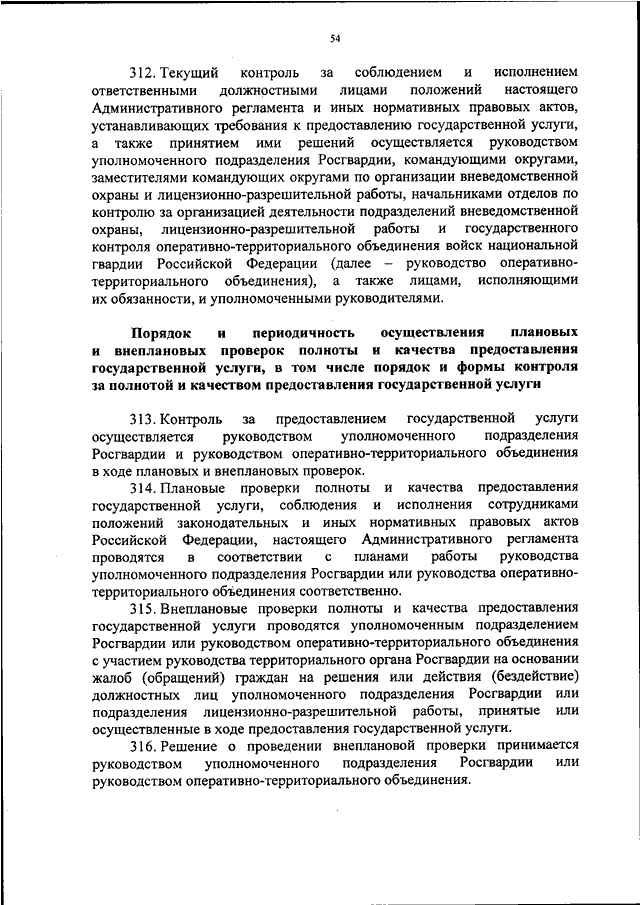 54

312. Текущий контроль за соблюдением и исполнением ответственными должностными лицами положений настоящего Административного регламента и иных нормативных правовых актов, устанавливающих требования к предоставлению государственной услуги, а также принятием ими решений осуществляется руководством уполномоченного подразделения Росгвардии, командующими округами, заместителями командующих округами по организации вневедомственной охраны и лицензионно-разрешительной работы, начальниками отделов по контролю за организацией деятельности подразделений вневедомственной охраны, лицензионно-разрешительной работы и государственного контроля оперативно-территориального объединения войск национальной гвардии Российской Федерации (далее – руководство оперативно-территориального объединения), а также лицами, исполняющими их обязанности, и уполномоченными руководителями.

Порядок и периодичность осуществления плановых и внеплановых проверок полноты и качества предоставления государственной услуги, в том числе порядок и формы контроля за полнотой и качеством предоставления государственной услуги

313. Контроль за предоставлением государственной услуги осуществляется руководством уполномоченного подразделения Росгвардии и руководством оперативно-территориального объединения в ходе плановых и внеплановых проверок.

314. Плановые проверки полноты и качества предоставления государственной услуги, соблюдения и исполнения сотрудниками положений законодательных и иных нормативных правовых актов Российской Федерации, настоящего Административного регламента проводятся в соответствии с планами работы руководства уполномоченного подразделения Росгвардии или руководства оперативно-территориального объединения соответственно.

315. Внеплановые проверки полноты и качества предоставления государственной услуги проводятся уполномоченным подразделением Росгвардии или руководством оперативно-территориального объединения с участием руководства территориального органа Росгвардии на основании жалоб (обращений) граждан на решения или действия (бездействие) должностных лиц уполномоченного подразделения Росгвардии или подразделения лицензионно-разрешительной работы, принятые или осуществленные в ходе предоставления государственной услуги.

316. Решение о проведении внеплановой проверки принимается руководством уполномоченного подразделения Росгвардии или руководством оперативно-территориального объединения.